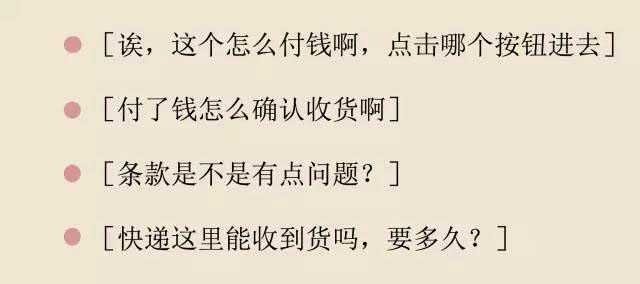 - ［诶，这个怎么付钱啊，点击哪个按钮进去］
- ［付了钱怎么确认收货啊］
- ［条款是不是有点问题？］
- ［快递这里能收到货吗，要多久？］